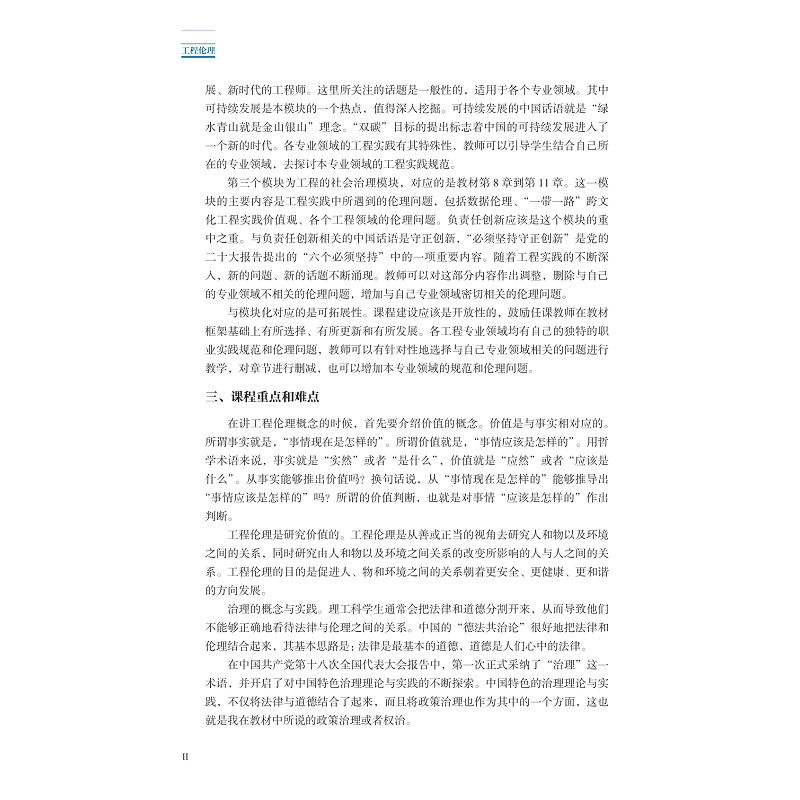 工程伦理

展、新时代的工程师。这里所关注的话题是一般性的，适用于各个专业领域。其中可持续发展是本模块的一个热点，值得深入挖掘。可持续发展的中国话语就是“绿水青山就是金山银山”理念。“双碳”目标的提出标志着中国的可持续发展进入了一个新的时代。各专业领域的工程实践有其特殊性，教师可以引导学生结合自己所在的专业领域，去探讨本专业领域的工程实践规范。

第三个模块为工程的社会治理模块，对应的是教材第8章到第11章。这一模块的主要内容是工程实践中所遇到的伦理问题，包括数据伦理、“一带一路”跨文化工程实践价值观、各个工程领域的伦理问题。负责任创新应该是这个模块的重中之重。与负责任创新相关的中国话语是守正创新，“必须坚持守正创新”是党的二十大报告提出的“六个必须坚持”中的一项重要内容。随着工程实践的不断深入，新的问题、新的话题不断涌现。教师可以对这部分内容作出调整，删除与自己的专业领域不相关的伦理问题，增加与自己专业领域密切相关的伦理问题。

与模块化对应的是可拓展性。课程建设应该是开放性的，鼓励任课教师在教材框架基础上有所选择、有所更新和有所发展。各工程专业领域均有自己的独特的职业实践规范和伦理问题，教师可以有针对性地选择与自己专业领域相关的问题进行教学，对章节进行删减，也可以增加本专业领域的规范和伦理问题。

三、课程重点和难点

在讲工程伦理概念的时候，首先要介绍价值的概念。价值是与事实相对应的。所谓事实就是，“事情现在是怎样的”。所谓价值就是，“事情应该是怎样的”。用哲学术语来说，事实就是“实然”或者“是什么”，价值就是“应然”或者“应该是什么”。从事实能够推出价值吗？换句话说，从“事情现在是怎样的”能够推导出“事情应该是怎样的”吗？所谓的价值判断，也就是对事情“应该是怎样的”作出判断。

工程伦理是研究价值的。工程伦理是从善或正当的视角去研究人和物以及环境之间的关系，同时研究由人和物以及环境之间关系的改变所影响的人与人之间的关系。工程伦理的目的是促进人、物和环境之间的关系朝着更安全、更健康、更和谐的方向发展。

治理的概念与实践。理工科学生通常会把法律和道德分割开来，从而导致他们不能够正确地看待法律与伦理之间的关系。中国的“德法共治论”很好地把法律和伦理结合起来，其基本思路是：法律是最基本的道德，道德是人们心中的法律。

在中国共产党第十八次全国代表大会报告中，第一次正式采纳了“治理”这一术语，并开启了对中国特色治理理论与实践的不断探索。中国特色的治理理论与实践，不仅将法律与道德结合了起来，而且将政策治理也作为其中的一个方面，这也就是我在教材中所说的政策治理或者权治。

II